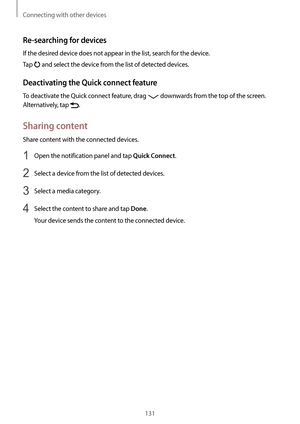 Connecting with other devices

Re-searching for devices

If the desired device does not appear in the list, search for the device.

Tap and select the device from the list of detected devices.

Deactivating the Quick connect feature

To deactivate the Quick connect feature, drag downwards from the top of the screen. Alternatively, tap .

Sharing content

Share content with the connected devices.

1 Open the notification panel and tap Quick Connect.

2 Select a device from the list of detected devices.

3 Select a media category.

4 Select the content to share and tap Done.
Your device sends the content to the connected device.

131